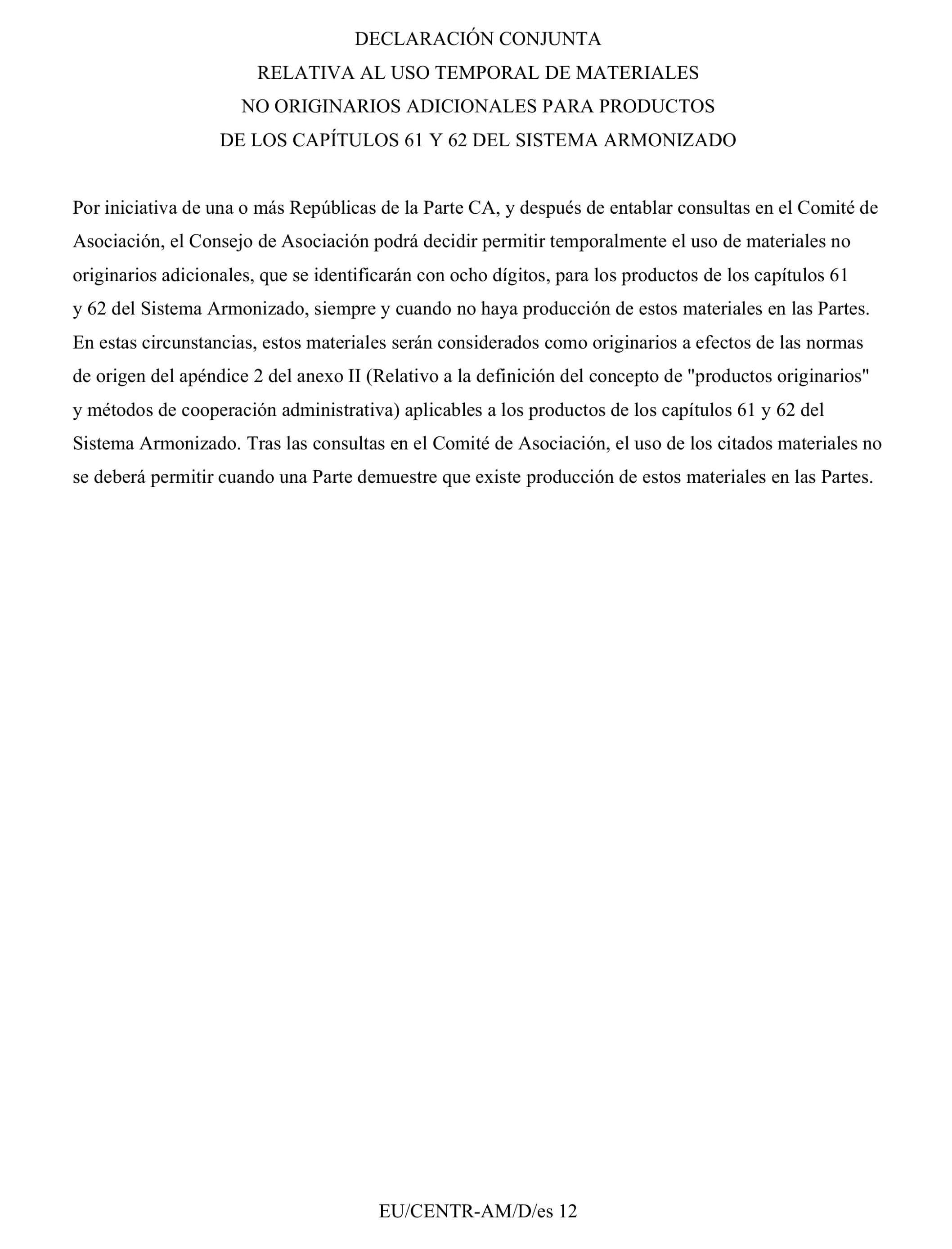 DECLARACIÓN CONJUNTA
RELATIVA AL USO TEMPORAL DE MATERIALES
NO ORIGINARIOS ADICIONALES PARA PRODUCTOS
DE LOS CAPÍTULOS 61 Y 62 DEL SISTEMA ARMONIZADO

Por iniciativa de una o más Repúblicas de la Parte CA, y después de entablar consultas en el Comité de Asociación, el Consejo de Asociación podrá decidir permitir temporalmente el uso de materiales no originarios adicionales, que se identificarán con ocho dígitos, para los productos de los capítulos 61 y 62 del Sistema Armonizado, siempre y cuando no haya producción de estos materiales en las Partes. En estas circunstancias, estos materiales serán considerados como originarios a efectos de las normas de origen del apéndice 2 del anexo II (Relativo a la definición del concepto de "productos originarios" y métodos de cooperación administrativa) aplicables a los productos de los capítulos 61 y 62 del Sistema Armonizado. Tras las consultas en el Comité de Asociación, el uso de los citados materiales no se deberá permitir cuando una Parte demuestre que existe producción de estos materiales en las Partes.

EU/CENTR-AM/D/es 12